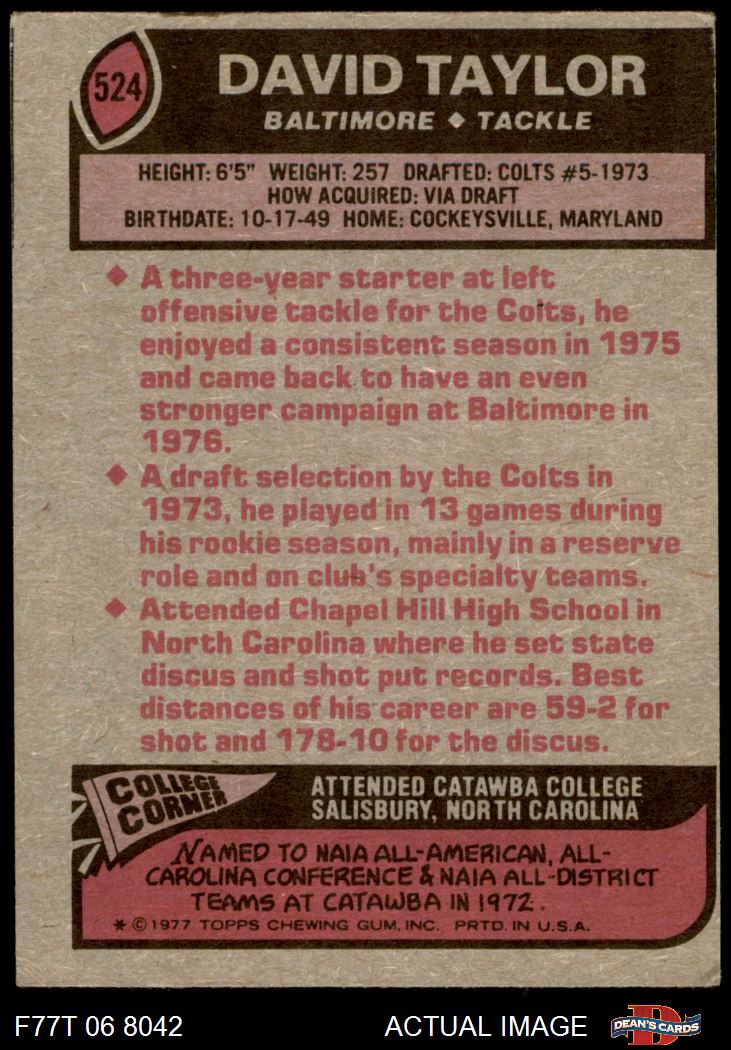 524

DAVID TAYLOR

BALTIMORE ◆ TACKLE

HEIGHT: 6'5" WEIGHT: 257 DRAFTED: COLTS #5-1973
HOW ACQUIRED: VIA DRAFT
BIRTHDATE: 10-17-49 HOME: COCKEYSVILLE, MARYLAND

◆ A three-year starter at left offensive tackle for the Colts, he enjoyed a consistent season in 1975 and came back to have an even stronger campaign at Baltimore in 1976.

◆ A draft selection by the Colts in 1973, he played in 13 games during his rookie season, mainly in a reserve role and on club's specialty teams.

◆ Attended Chapel Hill High School in North Carolina where he set state discus and shot put records. Best distances of his career are 59-2 for shot and 178-10 for the discus.

COLLEGE CORNER

ATTENDED CATAWBA COLLEGE
SALISBURY, NORTH CAROLINA

NAMED TO NAIA ALL-AMERICAN, ALL-CAROLINA CONFERENCE & NAIA ALL-DISTRICT TEAMS AT CATAWBA IN 1972.

* © 1977 TOPPS CHEWING GUM, INC. PRTD. IN U.S.A.

F77T 06 8042

ACTUAL IMAGE

DEAN'S CARDS